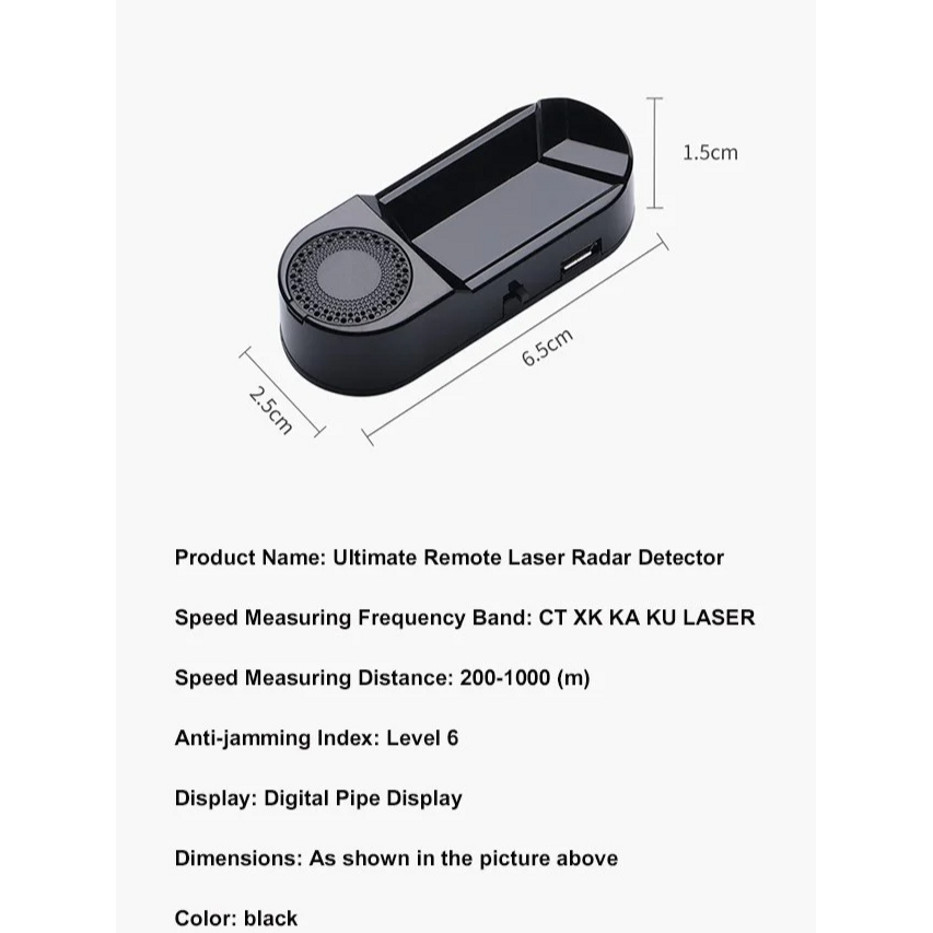 1.5cm

6.5cm

2.5cm

Product Name: Ultimate Remote Laser Radar Detector

Speed Measuring Frequency Band: CT XK KA KU LASER

Speed Measuring Distance: 200-1000 (m)

Anti-jamming Index: Level 6

Display: Digital Pipe Display

Dimensions: As shown in the picture above

Color: black